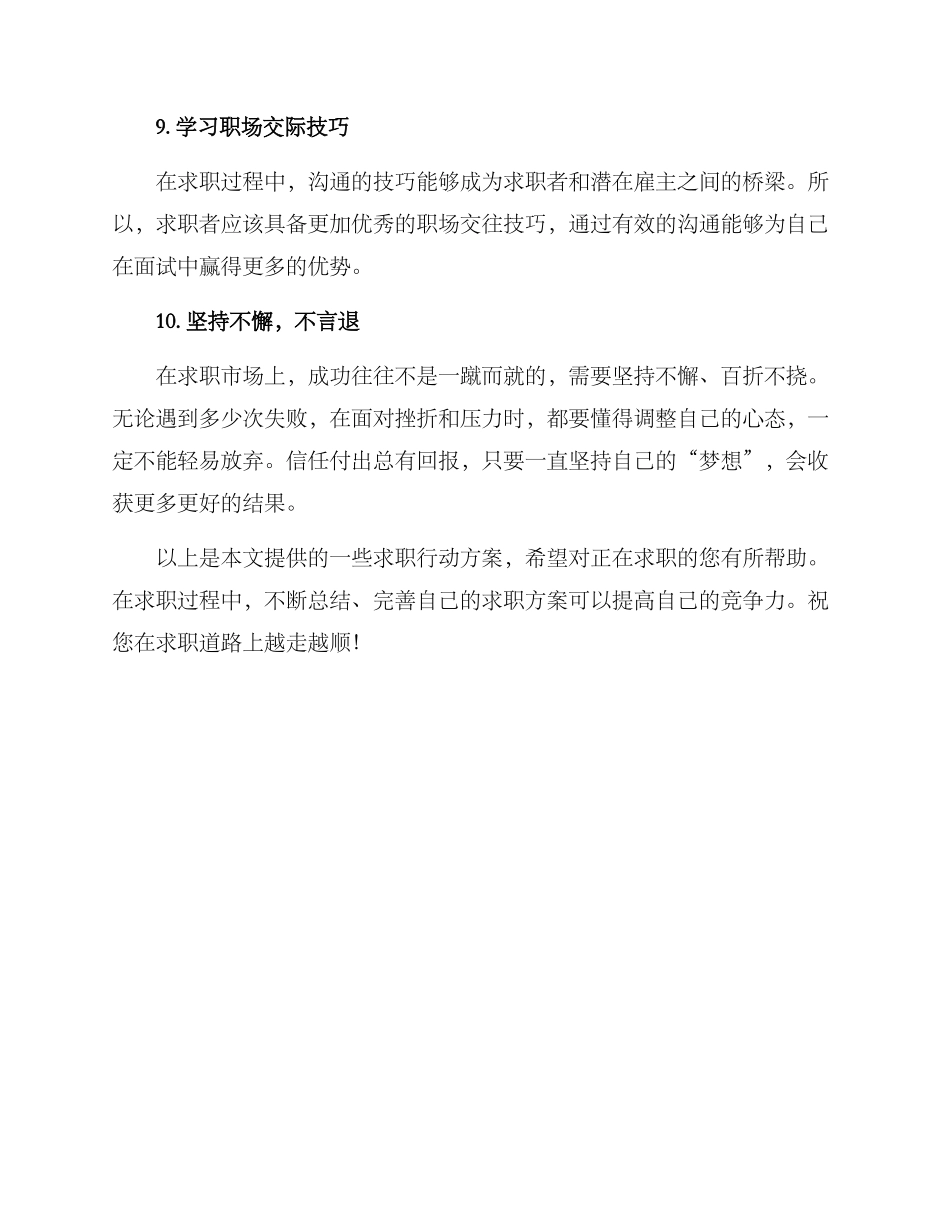 9. 学习职场交际技巧

在求职过程中，沟通的技巧能够成为求职者和潜在雇主之间的桥梁。所以，求职者应该具备更加优秀的职场交往技巧，通过有效的沟通能够为自己在面试中赢得更多的优势。

10. 坚持不懈，不言退

在求职市场上，成功往往不是一蹴而就的，需要坚持不懈、百折不挠。无论遇到多少次失败，在面对挫折和压力时，都要懂得调整自己的心态，一定不能轻易放弃。信任付出总有回报，只要一直坚持自己的“梦想”，会收获更多更好的结果。

以上是本文提供的一些求职行动方案，希望对正在求职的您有所帮助。在求职过程中，不断总结、完善自己的求职方案可以提高自己的竞争力。祝您在求职道路上越走越顺！